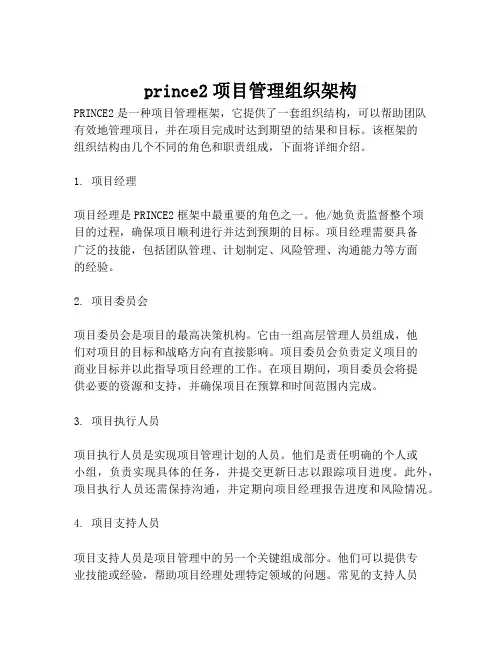 prince2 项目管理组织架构

PRINCE2 是一种项目管理框架，它提供了一套组织结构，可以帮助团队有效地管理项目，并在项目完成时达到期望的结果和目标。该框架的组织结构由几个不同的角色和职责组成，下面将详细介绍。

1. 项目经理

项目经理是 PRINCE2 框架中最重要的角色之一。他/她负责监督整个项目的过程，确保项目顺利进行并达到预期的目标。项目经理需要具备广泛的技能，包括团队管理、计划制定、风险管理、沟通能力等方面的经验。

2. 项目委员会

项目委员会是项目的最高决策机构。它由一组高层管理人员组成，他们对项目的目标和战略方向有直接影响。项目委员会负责定义项目的商业目标并以此指导项目经理的工作。在项目期间，项目委员会将提供必要的资源和支持，并确保项目在预算和时间范围内完成。

3. 项目执行人员

项目执行人员是实现项目管理计划的人员。他们是责任明确的个人或小组，负责实现具体的任务，并提交更新日志以跟踪项目进度。此外，项目执行人员还需保持沟通，并定期向项目经理报告进度和风险情况。

4. 项目支持人员

项目支持人员是项目管理中的另一个关键组成部分。他们可以提供专业技能或经验，帮助项目经理处理特定领域的问题。常见的支持人员